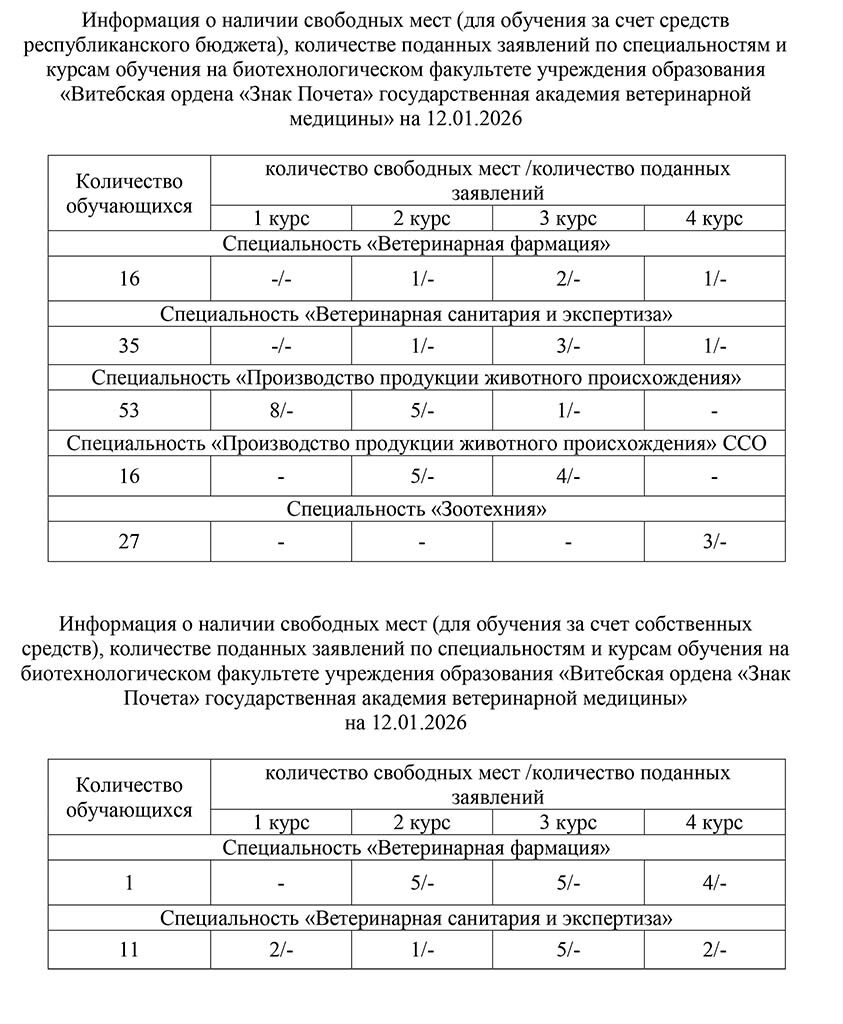 Информация о наличии свободных мест (для обучения за счет средств республиканского бюджета), количестве поданных заявлений по специальностям и курсам обучения на биотехнологическом факультете учреждения образования «Витебская ордена «Знак Почета» государственная академия ветеринарной медицины» на 12.01.2026

| Количество обучающихся | количество свободных мест /количество поданных заявлений | | | |
|---|---|---|---|---|
| | 1 курс | 2 курс | 3 курс | 4 курс |
| Специальность «Ветеринарная фармация» | | | | |
| 16 | -/- | 1/- | 2/- | 1/- |
| Специальность «Ветеринарная санитария и экспертиза» | | | | |
| 35 | -/- | 1/- | 3/- | 1/- |
| Специальность «Производство продукции животного происхождения» | | | | |
| 53 | 8/- | 5/- | 1/- | - |
| Специальность «Производство продукции животного происхождения» ССО | | | | |
| 16 | - | 5/- | 4/- | - |
| Специальность «Зоотехния» | | | | |
| 27 | - | - | - | 3/- |

Информация о наличии свободных мест (для обучения за счет собственных средств), количестве поданных заявлений по специальностям и курсам обучения на биотехнологическом факультете учреждения образования «Витебская ордена «Знак Почета» государственная академия ветеринарной медицины» на 12.01.2026

| Количество обучающихся | количество свободных мест /количество поданных заявлений | | | |
|---|---|---|---|---|
| | 1 курс | 2 курс | 3 курс | 4 курс |
| Специальность «Ветеринарная фармация» | | | | |
| 1 | - | 5/- | 5/- | 4/- |
| Специальность «Ветеринарная санитария и экспертиза» | | | | |
| 11 | 2/- | 1/- | 5/- | 2/- |